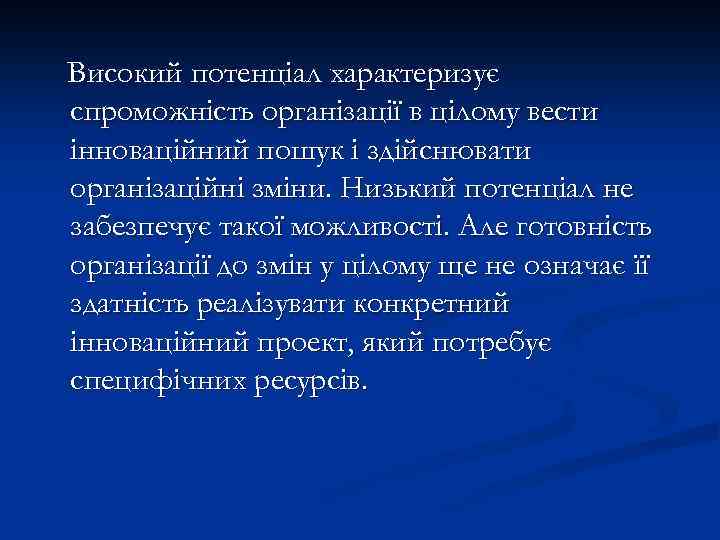 Високий потенціал характеризує спроможність організації в цілому вести інноваційний пошук і здійснювати організаційні зміни. Низький потенціал не забезпечує такої можливості. Але готовність організації до змін у цілому ще не означає її здатність реалізувати конкретний інноваційний проект, який потребує специфічних ресурсів.